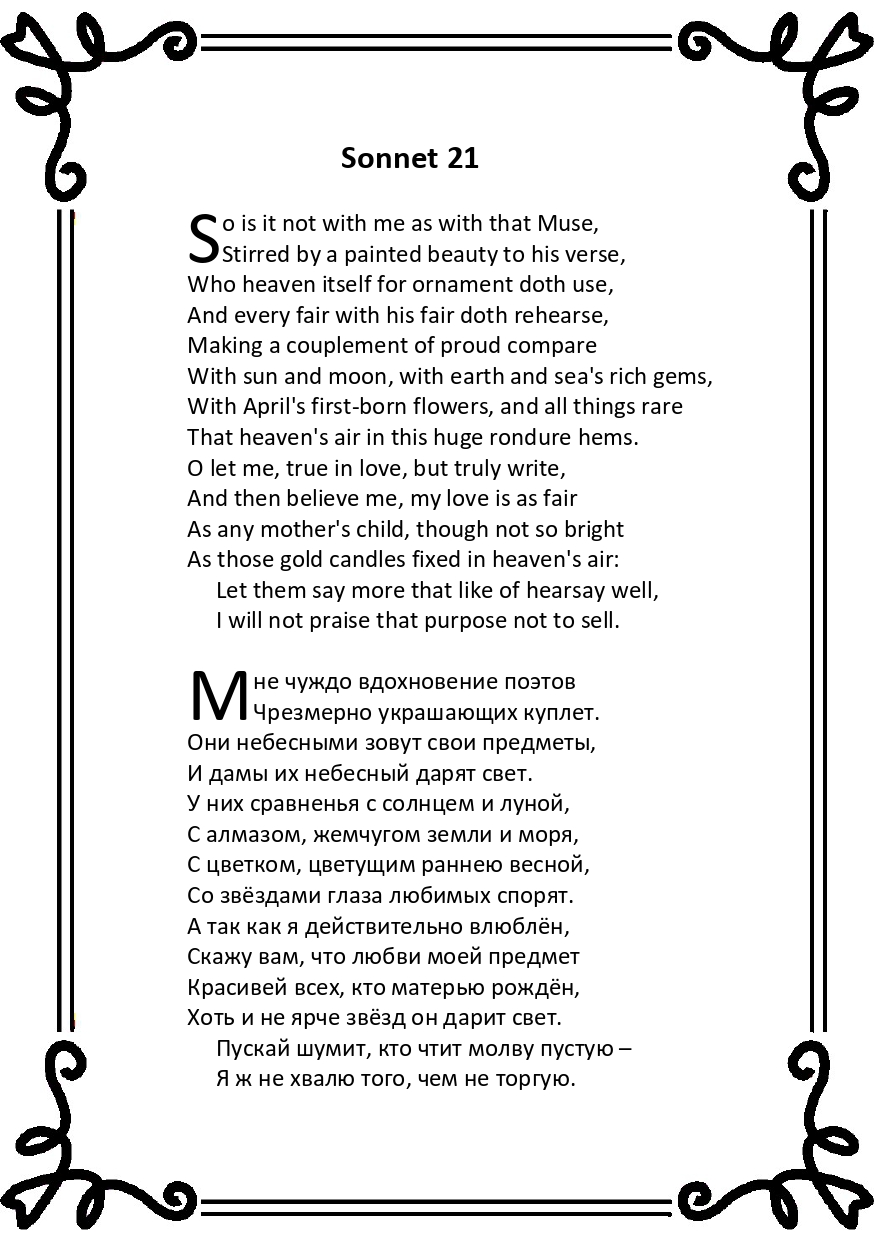 Sonnet 21

So is it not with me as with that Muse,
Stirred by a painted beauty to his verse,
Who heaven itself for ornament doth use,
And every fair with his fair doth rehearse,
Making a couplement of proud compare
With sun and moon, with earth and sea's rich gems,
With April's first-born flowers, and all things rare
That heaven's air in this huge rondure hems.
O let me, true in love, but truly write,
And then believe me, my love is as fair
As any mother's child, though not so bright
As those gold candles fixed in heaven's air:
Let them say more that like of hearsay well,
I will not praise that purpose not to sell.

Мне чуждо вдохновение поэтов
Чрезмерно украшающих куплет.
Они небесными зовут свои предметы,
И дамы их небесный дарят свет.
У них сравненья с солнцем и луной,
С алмазом, жемчугом земли и моря,
С цветком, цветущим раннею весной,
Со звёздами глаза любимых спорят.
А так как я действительно влюблён,
Скажу вам, что любви моей предмет
Красивей всех, кто матерью рождён,
Хоть и не ярче звёзд он дарит свет.
Пускай шумит, кто чтит молву пустую –
Я ж не хвалю того, чем не торгую.